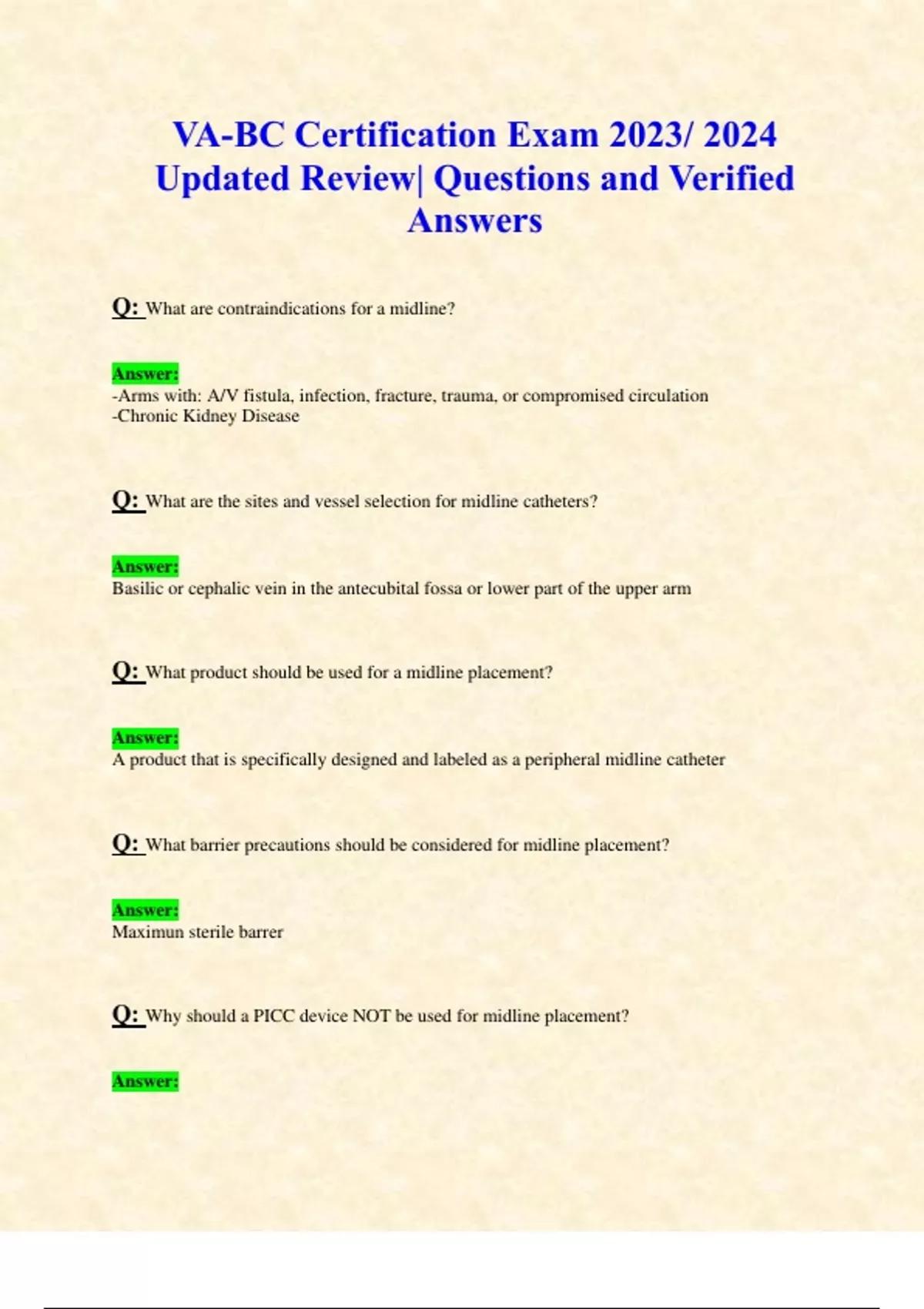 VA-BC Certification Exam 2023/ 2024 Updated Review| Questions and Verified Answers

Q: What are contraindications for a midline?

Answer:
-Arms with: A/V fistula, infection, fracture, trauma, or compromised circulation
-Chronic Kidney Disease

Q: What are the sites and vessel selection for midline catheters?

Answer:
Basilic or cephalic vein in the antecubital fossa or lower part of the upper arm

Q: What product should be used for a midline placement?

Answer:
A product that is specifically designed and labeled as a peripheral midline catheter

Q: What barrier precautions should be considered for midline placement?

Answer:
Maximun sterile barrer

Q: Why should a PICC device NOT be used for midline placement?

Answer: